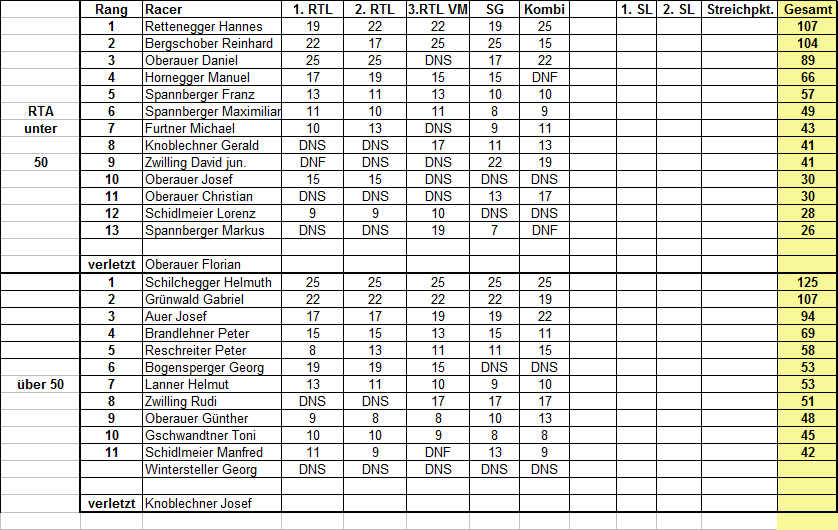 |  | Rang | Racer | 1. RTL | 2. RTL | 3.RTL VM | SG | Kombi |  | 1. SL | 2. SL | Streichpkt. | Gesamt |
|---|---|---|---|---|---|---|---|---|---|---|---|---|
|  | 1 | Rettenegger Hannes | 19 | 22 | 22 | 19 | 25 |  |  |  |  | 107 |
|  | 2 | Bergschober Reinhard | 22 | 17 | 25 | 25 | 15 |  |  |  |  | 104 |
|  | 3 | Oberauer Daniel | 25 | 25 | DNS | 17 | 22 |  |  |  |  | 89 |
|  | 4 | Hornegger Manuel | 17 | 19 | 15 | 15 | DNF |  |  |  |  | 66 |
|  | 5 | Spannberger Franz | 13 | 11 | 13 | 10 | 10 |  |  |  |  | 57 |
| RTA | 6 | Spannberger Maximiliar | 11 | 10 | 11 | 8 | 9 |  |  |  |  | 49 |
| unter | 7 | Furtner Michael | 10 | 13 | DNS | 9 | 11 |  |  |  |  | 43 |
|  | 8 | Knoblechner Gerald | DNS | DNS | 17 | 11 | 13 |  |  |  |  | 41 |
| 50 | 9 | Zwilling David jun. | DNF | DNS | DNS | 22 | 19 |  |  |  |  | 41 |
|  | 10 | Oberauer Josef | 15 | 15 | DNS | DNS | DNS |  |  |  |  | 30 |
|  | 11 | Oberauer Christian | DNS | DNS | DNS | 13 | 17 |  |  |  |  | 30 |
|  | 12 | Schidlmeier Lorenz | 9 | 9 | 10 | DNS | DNS |  |  |  |  | 28 |
|  | 13 | Spannberger Markus | DNS | DNS | 19 | 7 | DNF |  |  |  |  | 26 |
|  |  |  |  |  |  |  |  |  |  |  |  |  |
|  | verletzt | Oberauer Florian |  |  |  |  |  |  |  |  |  |  |
|  | 1 | Schilchegger Helmuth | 25 | 25 | 25 | 25 | 25 |  |  |  |  | 125 |
|  | 2 | Grünwald Gabriel | 22 | 22 | 22 | 22 | 19 |  |  |  |  | 107 |
|  | 3 | Auer Josef | 17 | 17 | 19 | 19 | 22 |  |  |  |  | 94 |
|  | 4 | Brandlehner Peter | 15 | 15 | 13 | 15 | 11 |  |  |  |  | 69 |
|  | 5 | Reschreiter Peter | 8 | 13 | 11 | 11 | 15 |  |  |  |  | 58 |
|  | 6 | Bogensperger Georg | 19 | 19 | 15 | DNS | DNS |  |  |  |  | 53 |
| über 50 | 7 | Lanner Helmut | 13 | 11 | 10 | 9 | 10 |  |  |  |  | 53 |
|  | 8 | Zwilling Rudi | DNS | DNS | 17 | 17 | 17 |  |  |  |  | 51 |
|  | 9 | Oberauer Günther | 9 | 8 | 8 | 10 | 13 |  |  |  |  | 48 |
|  | 10 | Gschwandtner Toni | 10 | 10 | 9 | 8 | 8 |  |  |  |  | 45 |
|  | 11 | Schidlmeier Manfred | 11 | 9 | DNF | 13 | 9 |  |  |  |  | 42 |
|  |  | Wintersteller Georg | DNS | DNS | DNS | DNS | DNS |  |  |  |  |  |
|  |  |  |  |  |  |  |  |  |  |  |  |  |
|  | verletzt | Knoblechner Josef |  |  |  |  |  |  |  |  |  |  |